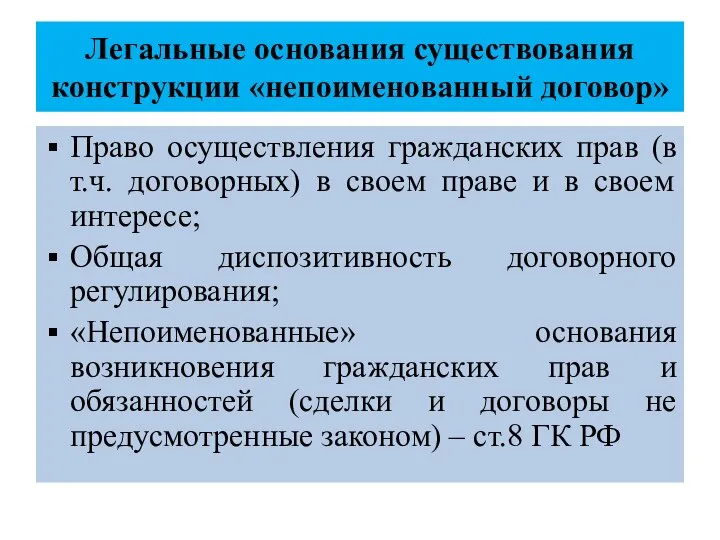 Легальные основания существования конструкции «непоименованный договор»

▪ Право осуществления гражданских прав (в т.ч. договорных) в своем праве и в своем интересе;

▪ Общая диспозитивность договорного регулирования;

▪ «Непоименованные» основания возникновения гражданских прав и обязанностей (сделки и договоры не предусмотренные законом) – ст.8 ГК РФ